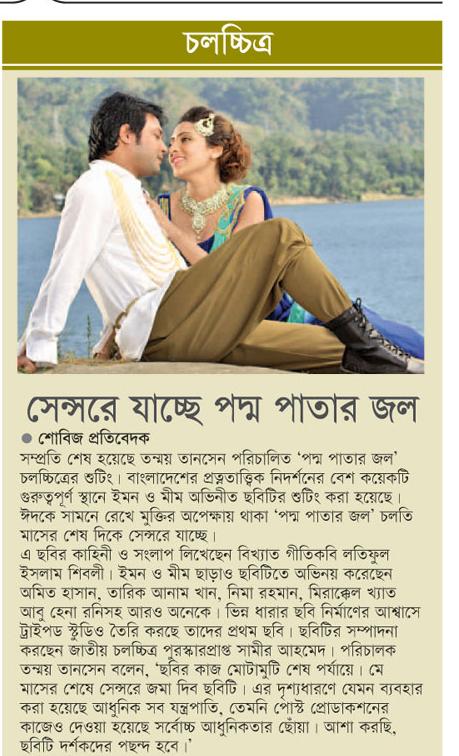 চলচ্চিত্র

সেন্সরে যাচ্ছে পদ্ম পাতার জল

● শোবিজ প্রতিবেদক

সম্প্রতি শেষ হয়েছে তন্ময় তানসেন পরিচালিত 'পদ্ম পাতার জল' চলচ্চিত্রের শুটিং। বাংলাদেশের প্রত্নতাত্ত্বিক নিদর্শনের বেশ কয়েকটি গুরুত্বপূর্ণ স্থানে ইমন ও মীম অভিনীত ছবিটির শুটিং করা হয়েছে। ঈদকে সামনে রেখে মুক্তির অপেক্ষায় থাকা 'পদ্ম পাতার জল' চলতি মাসের শেষ দিকে সেন্সরে যাচ্ছে।
এ ছবির কাহিনী ও সংলাপ লিখেছেন বিখ্যাত গীতিকবি লতিফুল ইসলাম শিবলী। ইমন ও মীম ছাড়াও ছবিটিতে অভিনয় করেছেন অমিত হাসান, তারিক আনাম খান, নিমা রহমান, মিরাক্কেল খ্যাত আবু হেনা রনিসহ আরও অনেকে। ভিন্ন ধারার ছবি নির্মাণের আশ্বাসে ট্রাইপড স্টুডিও তৈরি করছে তাদের প্রথম ছবি। ছবিটির সম্পাদনা করছেন জাতীয় চলচ্চিত্র পুরস্কারপ্রাপ্ত সামীর আহমেদ। পরিচালক তন্ময় তানসেন বলেন, 'ছবির কাজ মোটামুটি শেষ পর্যায়ে। মে মাসের শেষে সেন্সরে জমা দিব ছবিটি। এর দৃশ্যধারণে যেমন ব্যবহার করা হয়েছে আধুনিক সব যন্ত্রপাতি, তেমনি পোস্ট প্রোডাকশনের কাজেও দেওয়া হয়েছে সর্বোচ্চ আধুনিকতার ছোঁয়া। আশা করছি, ছবিটি দর্শকদের পছন্দ হবে।'